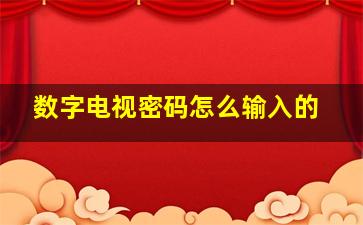 数字电视密码怎么输入的